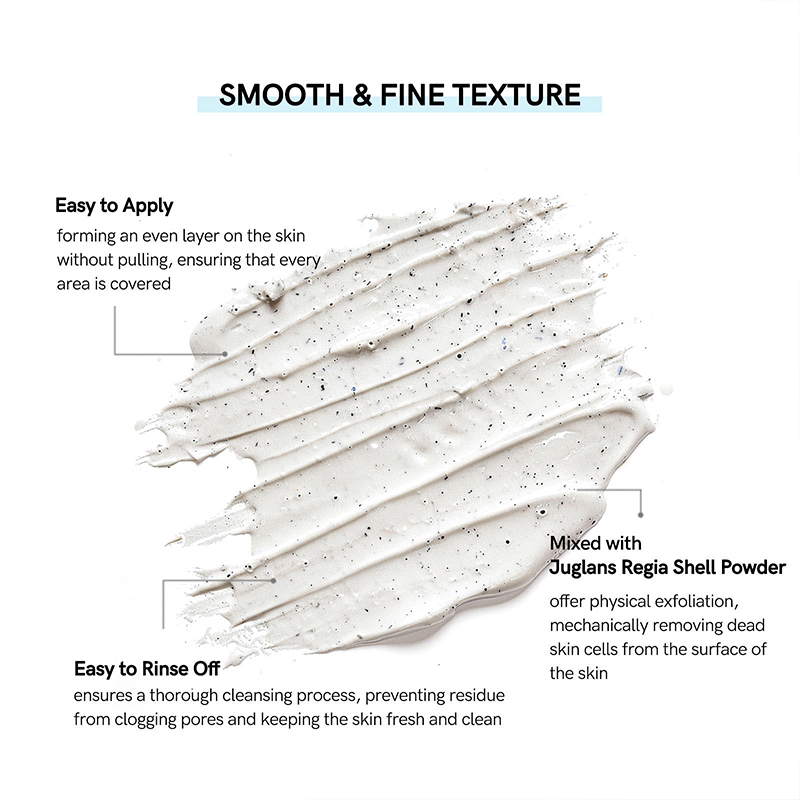 SMOOTH & FINE TEXTURE

Easy to Apply

forming an even layer on the skin without pulling, ensuring that every area is covered

Mixed with
Juglans Regia Shell Powder

offer physical exfoliation, mechanically removing dead skin cells from the surface of the skin

Easy to Rinse Off

ensures a thorough cleansing process, preventing residue from clogging pores and keeping the skin fresh and clean